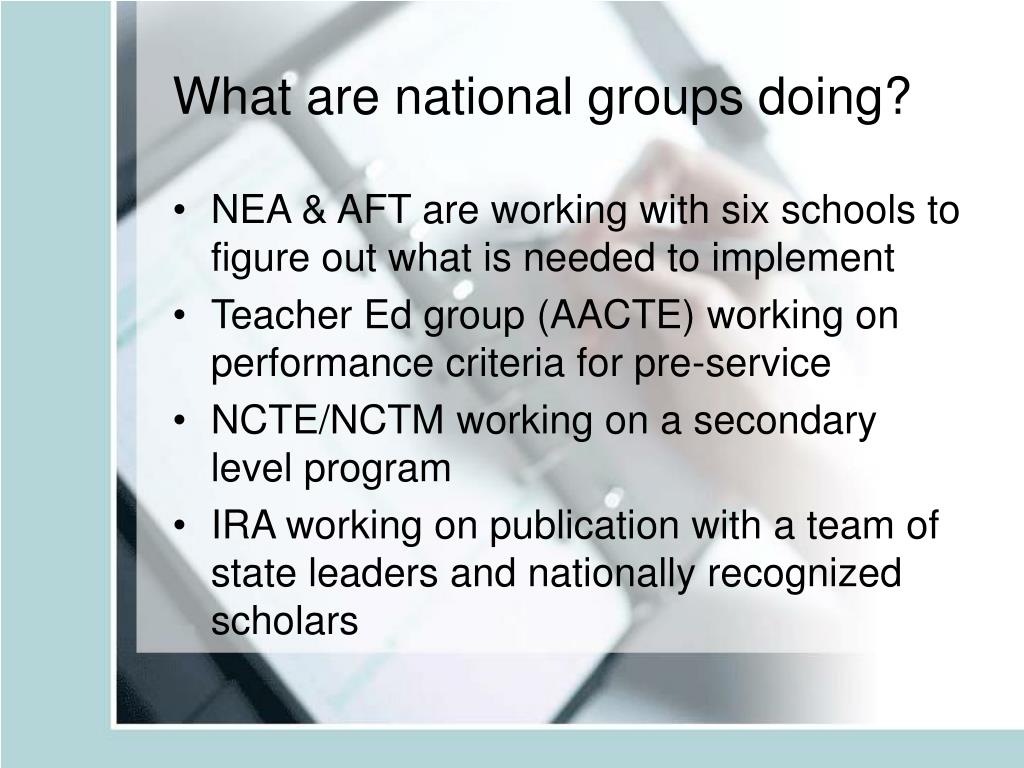 What are national groups doing?

• NEA & AFT are working with six schools to figure out what is needed to implement
• Teacher Ed group (AACTE) working on performance criteria for pre-service
• NCTE/NCTM working on a secondary level program
• IRA working on publication with a team of state leaders and nationally recognized scholars